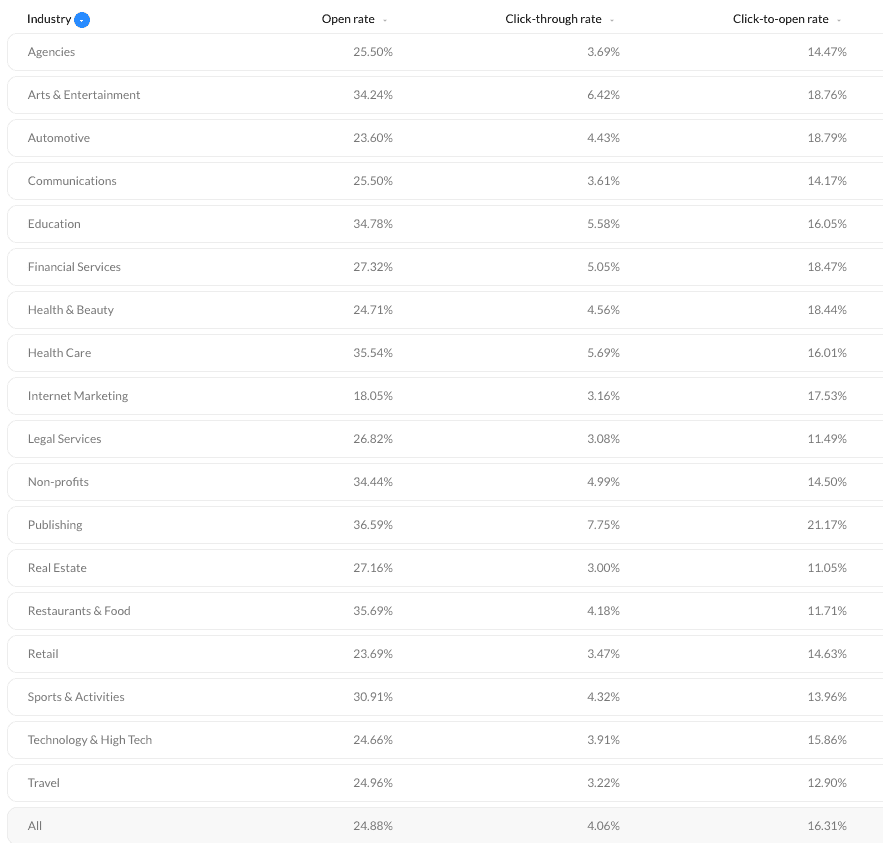 | Industry | Open rate | Click-through rate | Click-to-open rate |
|---|---|---|---|
| Agencies | 25.50% | 3.69% | 14.47% |
| Arts & Entertainment | 34.24% | 6.42% | 18.76% |
| Automotive | 23.60% | 4.43% | 18.79% |
| Communications | 25.50% | 3.61% | 14.17% |
| Education | 34.78% | 5.58% | 16.05% |
| Financial Services | 27.32% | 5.05% | 18.47% |
| Health & Beauty | 24.71% | 4.56% | 18.44% |
| Health Care | 35.54% | 5.69% | 16.01% |
| Internet Marketing | 18.05% | 3.16% | 17.53% |
| Legal Services | 26.82% | 3.08% | 11.49% |
| Non-profits | 34.44% | 4.99% | 14.50% |
| Publishing | 36.59% | 7.75% | 21.17% |
| Real Estate | 27.16% | 3.00% | 11.05% |
| Restaurants & Food | 35.69% | 4.18% | 11.71% |
| Retail | 23.69% | 3.47% | 14.63% |
| Sports & Activities | 30.91% | 4.32% | 13.96% |
| Technology & High Tech | 24.66% | 3.91% | 15.86% |
| Travel | 24.96% | 3.22% | 12.90% |
| All | 24.88% | 4.06% | 16.31% |